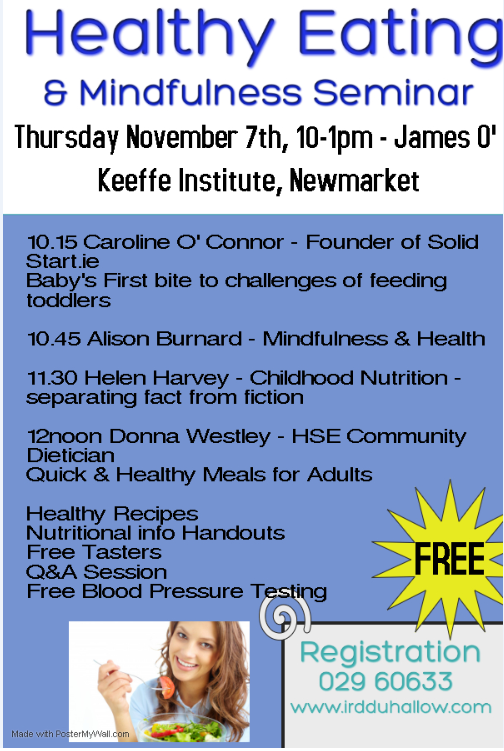 Healthy Eating

& Mindfulness Seminar

Thursday November 7th, 10-1pm - James O' Keeffe Institute, Newmarket

10.15 Caroline O' Connor - Founder of Solid Start.ie
Baby's First bite to challenges of feeding toddlers

10.45 Alison Burnard - Mindfulness & Health

11.30 Helen Harvey - Childhood Nutrition - separating fact from fiction

12noon Donna Westley - HSE Community Dietician
Quick & Healthy Meals for Adults

Healthy Recipes
Nutritional info Handouts
Free Tasters
Q&A Session
Free Blood Pressure Testing

FREE

Registration
029 60633
www.irdduhallow.com

Made with PosterMyWall.com